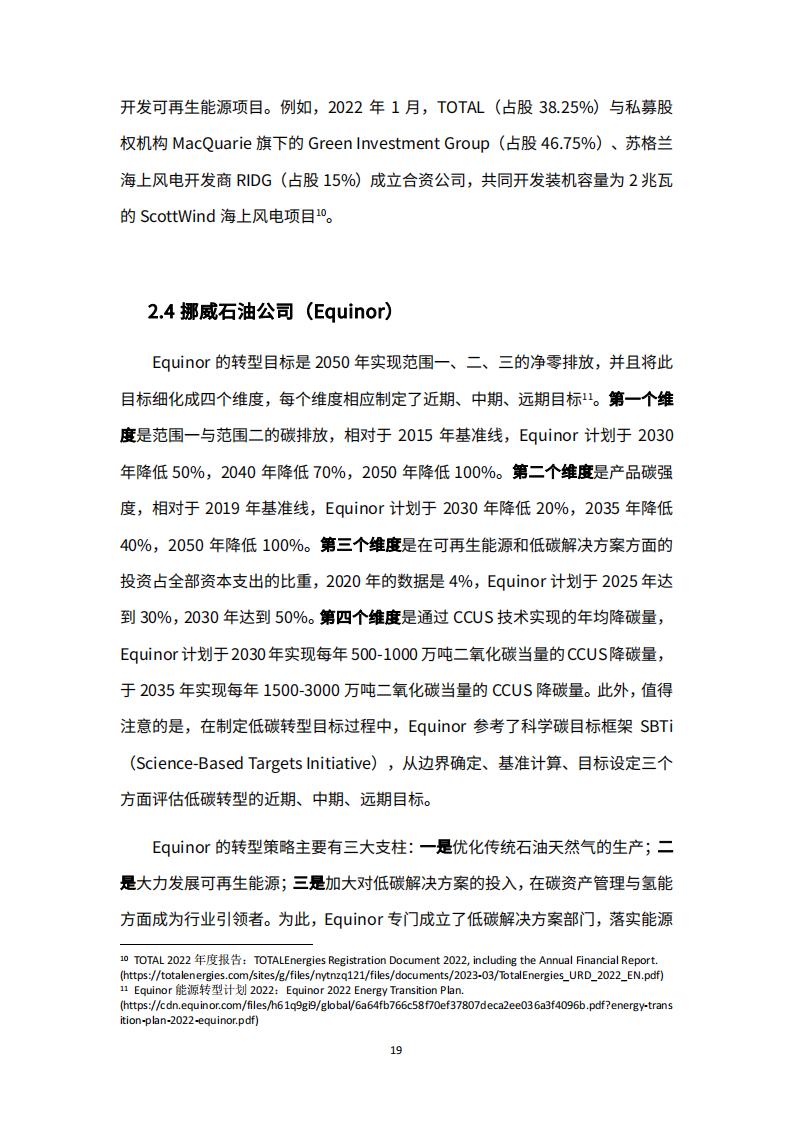 开发可再生能源项目。例如，2022 年 1 月，TOTAL（占股 38.25%）与私募股权机构 MacQuarie 旗下的 Green Investment Group（占股 46.75%）、苏格兰海上风电开发商 RIDG（占股 15%）成立合资公司，共同开发装机容量为 2 兆瓦的 ScottWind 海上风电项目$^{10}$。

2.4 挪威石油公司（Equinor）

Equinor 的转型目标是 2050 年实现范围一、二、三的净零排放，并且将此目标细化成四个维度，每个维度相应制定了近期、中期、远期目标$^{11}$。第一个维度是范围一与范围二的碳排放，相对于 2015 年基准线，Equinor 计划于 2030 年降低 50%，2040 年降低 70%，2050 年降低 100%。第二个维度是产品碳强度，相对于 2019 年基准线，Equinor 计划于 2030 年降低 20%，2035 年降低 40%，2050 年降低 100%。第三个维度是在可再生能源和低碳解决方案方面的投资占全部资本支出的比重，2020 年的数据是 4%，Equinor 计划于 2025 年达到 30%，2030 年达到 50%。第四个维度是通过 CCUS 技术实现的年均降碳量，Equinor 计划于 2030 年实现每年 500-1000 万吨二氧化碳当量的 CCUS 降碳量，于 2035 年实现每年 1500-3000 万吨二氧化碳当量的 CCUS 降碳量。此外，值得注意的是，在制定低碳转型目标过程中，Equinor 参考了科学碳目标框架 SBTi（Science-Based Targets Initiative），从边界确定、基准计算、目标设定三个方面评估低碳转型的近期、中期、远期目标。

Equinor 的转型策略主要有三大支柱：一是优化传统石油天然气的生产；二是大力发展可再生能源；三是加大对低碳解决方案的投入，在碳资产管理与氢能方面成为行业引领者。为此，Equinor 专门成立了低碳解决方案部门，落实能源

$^{10}$ TOTAL 2022 年度报告：TOTALEnergies Registration Document 2022, including the Annual Financial Report. (https://totalenergies.com/sites/g/files/nytnzq121/files/documents/2023-03/TotalEnergies_URD_2022_EN.pdf)
$^{11}$ Equinor 能源转型计划 2022：Equinor 2022 Energy Transition Plan. (https://cdn.equinor.com/files/h61q9gi9/global/6a64fb766c58f70ef37807deca2ee036a3f4096b.pdf?energy-transition-plan-2022-equinor.pdf)

19